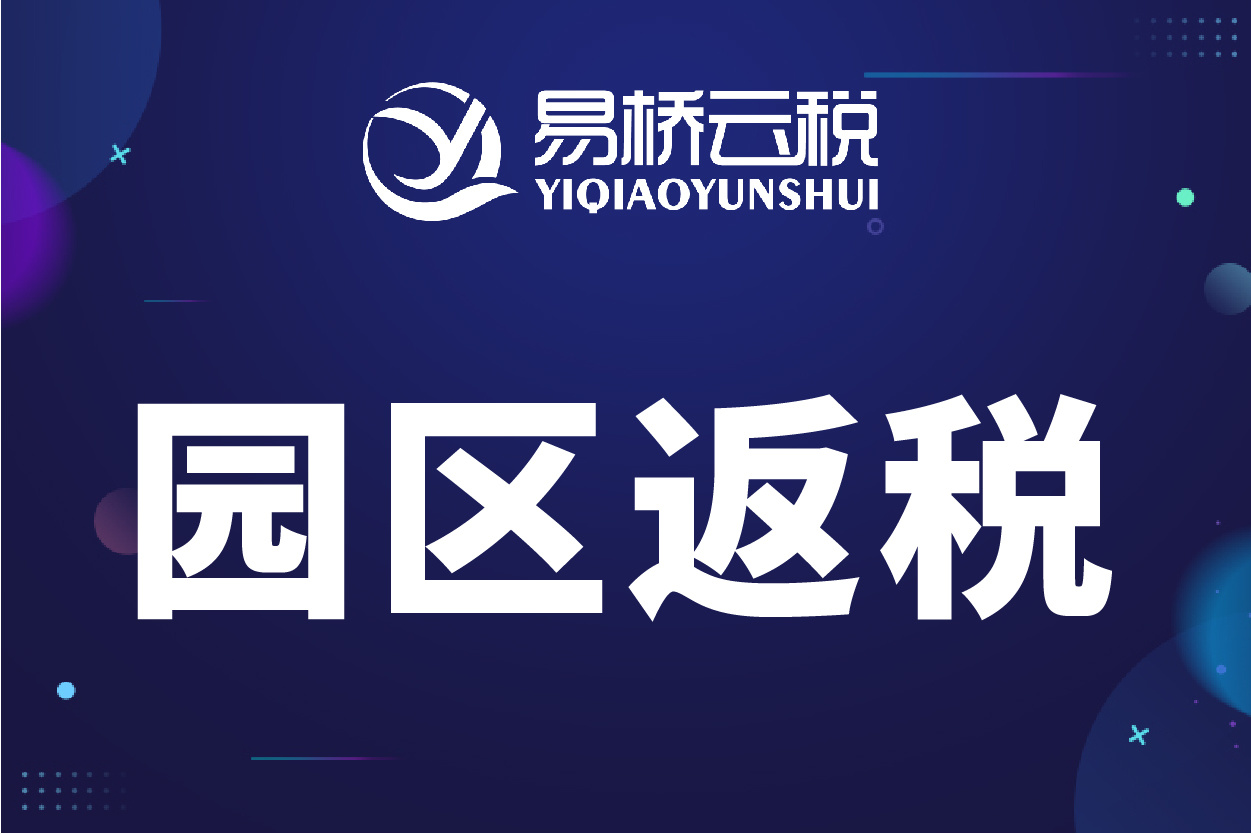 易桥云税
YIQIAOYUNSHUI

园区返税